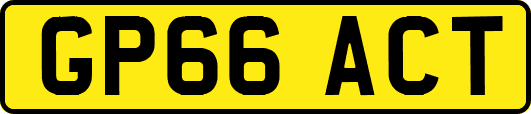 GP66 ACT